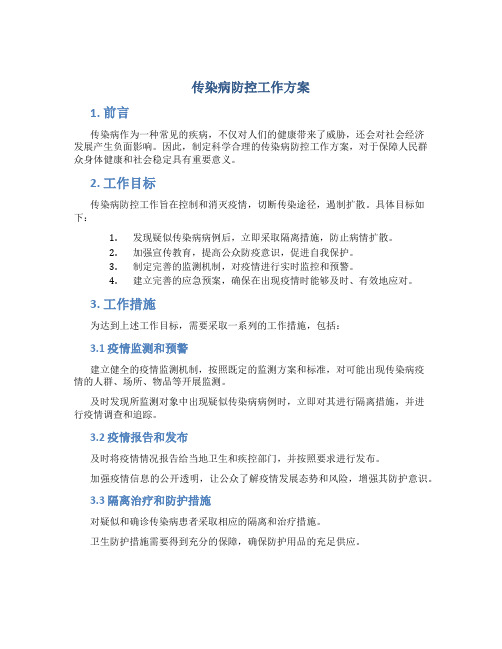 传染病防控工作方案

1. 前言

传染病作为一种常见的疾病，不仅对人们的健康带来了威胁，还会对社会经济发展产生负面影响。因此，制定科学合理的传染病防控工作方案，对于保障人民群众身体健康和社会稳定具有重要意义。

2. 工作目标

传染病防控工作旨在控制和消灭疫情，切断传染途径，遏制扩散。具体目标如下：

1. 发现疑似传染病病例后，立即采取隔离措施，防止病情扩散。
2. 加强宣传教育，提高公众防疫意识，促进自我保护。
3. 制定完善的监测机制，对疫情进行实时监控和预警。
4. 建立完善的应急预案，确保在出现疫情时能够及时、有效地应对。

3. 工作措施

为达到上述工作目标，需要采取一系列的工作措施，包括：

3.1 疫情监测和预警

建立健全的疫情监测机制，按照既定的监测方案和标准，对可能出现传染病疫情的人群、场所、物品等开展监测。

及时发现所监测对象中出现疑似传染病病例时，立即对其进行隔离措施，并进行疫情调查和追踪。

3.2 疫情报告和发布

及时将疫情情况报告给当地卫生和疾控部门，并按照要求进行发布。

加强疫情信息的公开透明，让公众了解疫情发展态势和风险，增强其防护意识。

3.3 隔离治疗和防护措施

对疑似和确诊传染病患者采取相应的隔离和治疗措施。

卫生防护措施需要得到充分的保障，确保防护用品的充足供应。